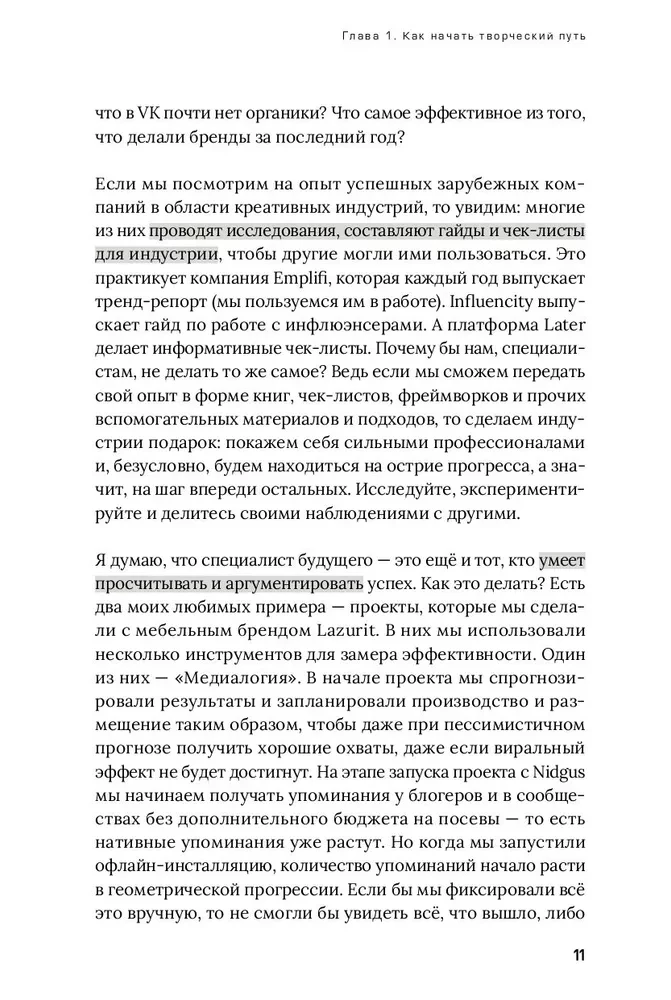 Глава 1. Как начать творческий путь

что в VK почти нет органики? Что самое эффективное из того, что делали бренды за последний год?

Если мы посмотрим на опыт успешных зарубежных компаний в области креативных индустрий, то увидим: многие из них проводят исследования, составляют гайды и чек-листы для индустрии, чтобы другие могли ими пользоваться. Это практикует компания Emplifi, которая каждый год выпускает тренд-репорт (мы пользуемся им в работе). Influencity выпускает гайд по работе с инфлюэнсерами. А платформа Later делает информативные чек-листы. Почему бы нам, специалистам, не делать то же самое? Ведь если мы сможем передать свой опыт в форме книг, чек-листов, фреймворков и прочих вспомогательных материалов и подходов, то сделаем индустрии подарок: покажем себя сильными профессионалами и, безусловно, будем находиться на острие прогресса, а значит, на шаг впереди остальных. Исследуйте, экспериментируйте и делитесь своими наблюдениями с другими.

Я думаю, что специалист будущего — это ещё и тот, кто умеет просчитывать и аргументировать успех. Как это делать? Есть два моих любимых примера — проекты, которые мы сделали с мебельным брендом Lazurit. В них мы использовали несколько инструментов для замера эффективности. Один из них — «Медиалогия». В начале проекта мы спрогнозировали результаты и запланировали производство и размещение таким образом, чтобы даже при пессимистичном прогнозе получить хорошие охваты, даже если виральный эффект не будет достигнут. На этапе запуска проекта с Nidgus мы начинаем получать упоминания у блогеров и в сообществах без дополнительного бюджета на посевы — то есть нативные упоминания уже растут. Но когда мы запустили офлайн-инсталляцию, количество упоминаний начало расти в геометрической прогрессии. Если бы мы фиксировали всё это вручную, то не смогли бы увидеть всё, что вышло, либо

11